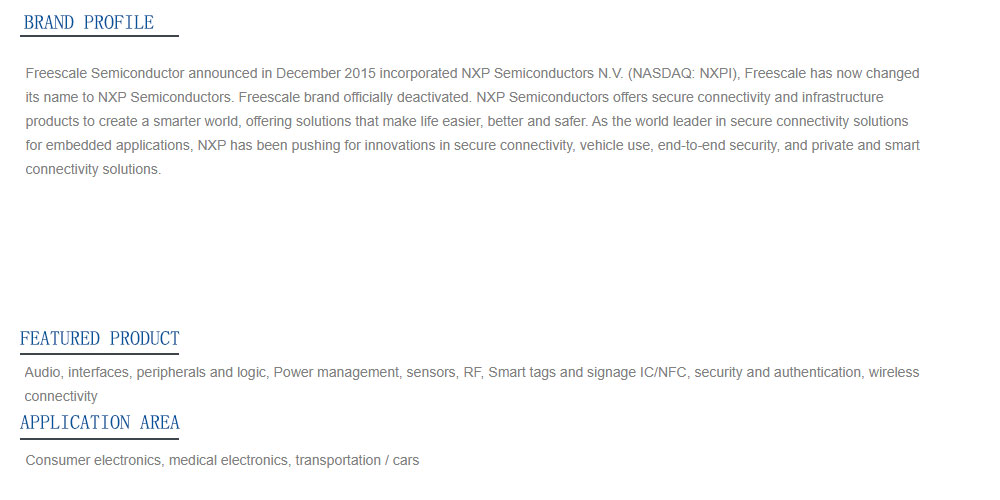 BRAND PROFILE

Freescale Semiconductor announced in December 2015 incorporated NXP Semiconductors N.V. (NASDAQ: NXPI), Freescale has now changed its name to NXP Semiconductors. Freescale brand officially deactivated. NXP Semiconductors offers secure connectivity and infrastructure products to create a smarter world, offering solutions that make life easier, better and safer. As the world leader in secure connectivity solutions for embedded applications, NXP has been pushing for innovations in secure connectivity, vehicle use, end-to-end security, and private and smart connectivity solutions.

FEATURED PRODUCT

Audio, interfaces, peripherals and logic, Power management, sensors, RF, Smart tags and signage IC/NFC, security and authentication, wireless connectivity

APPLICATION AREA

Consumer electronics, medical electronics, transportation / cars